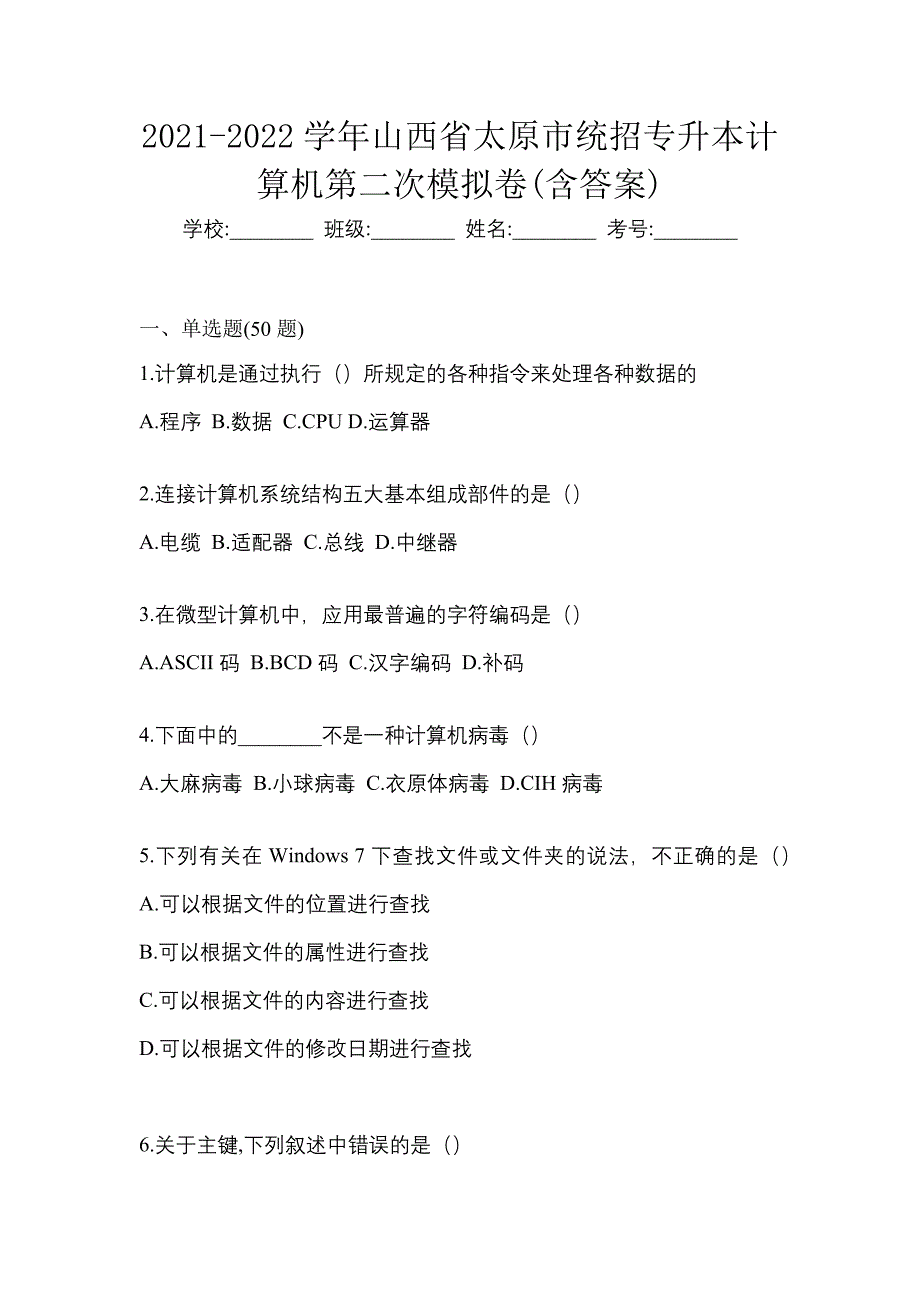 2021-2022 学年山西省太原市统招专升本计算机第二次模拟卷(含答案)

学校:________ 班级:________ 姓名:________ 考号:________

一、单选题(50 题)

1.计算机是通过执行（）所规定的各种指令来处理各种数据的

A.程序 B.数据 C.CPU D.运算器

2.连接计算机系统结构五大基本组成部件的是（）

A.电缆 B.适配器 C.总线 D.中继器

3.在微型计算机中，应用最普遍的字符编码是（）

A.ASCII 码 B.BCD 码 C.汉字编码 D.补码

4.下面中的________不是一种计算机病毒（）

A.大麻病毒 B.小球病毒 C.衣原体病毒 D.CIH 病毒

5.下列有关在 Windows 7 下查找文件或文件夹的说法，不正确的是（）

A.可以根据文件的位置进行查找

B.可以根据文件的属性进行查找

C.可以根据文件的内容进行查找

D.可以根据文件的修改日期进行查找

6.关于主键,下列叙述中错误的是（）